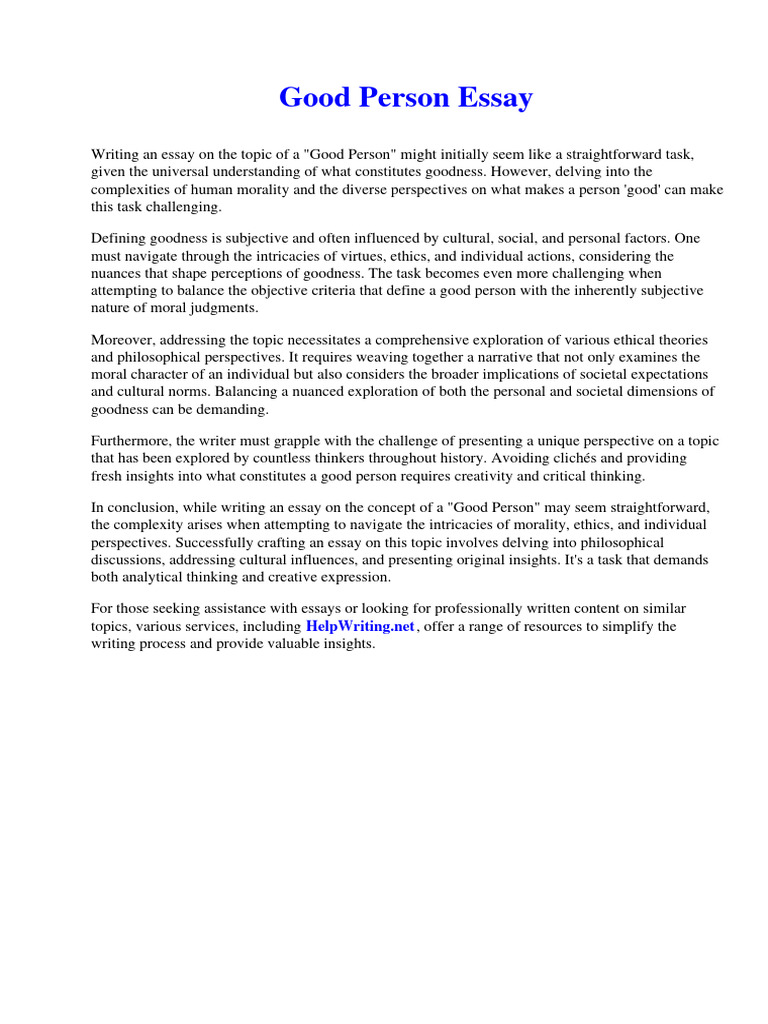 Good Person Essay

Writing an essay on the topic of a "Good Person" might initially seem like a straightforward task, given the universal understanding of what constitutes goodness. However, delving into the complexities of human morality and the diverse perspectives on what makes a person 'good' can make this task challenging.

Defining goodness is subjective and often influenced by cultural, social, and personal factors. One must navigate through the intricacies of virtues, ethics, and individual actions, considering the nuances that shape perceptions of goodness. The task becomes even more challenging when attempting to balance the objective criteria that define a good person with the inherently subjective nature of moral judgments.

Moreover, addressing the topic necessitates a comprehensive exploration of various ethical theories and philosophical perspectives. It requires weaving together a narrative that not only examines the moral character of an individual but also considers the broader implications of societal expectations and cultural norms. Balancing a nuanced exploration of both the personal and societal dimensions of goodness can be demanding.

Furthermore, the writer must grapple with the challenge of presenting a unique perspective on a topic that has been explored by countless thinkers throughout history. Avoiding clichés and providing fresh insights into what constitutes a good person requires creativity and critical thinking.

In conclusion, while writing an essay on the concept of a "Good Person" may seem straightforward, the complexity arises when attempting to navigate the intricacies of morality, ethics, and individual perspectives. Successfully crafting an essay on this topic involves delving into philosophical discussions, addressing cultural influences, and presenting original insights. It's a task that demands both analytical thinking and creative expression.

For those seeking assistance with essays or looking for professionally written content on similar topics, various services, including HelpWriting.net, offer a range of resources to simplify the writing process and provide valuable insights.